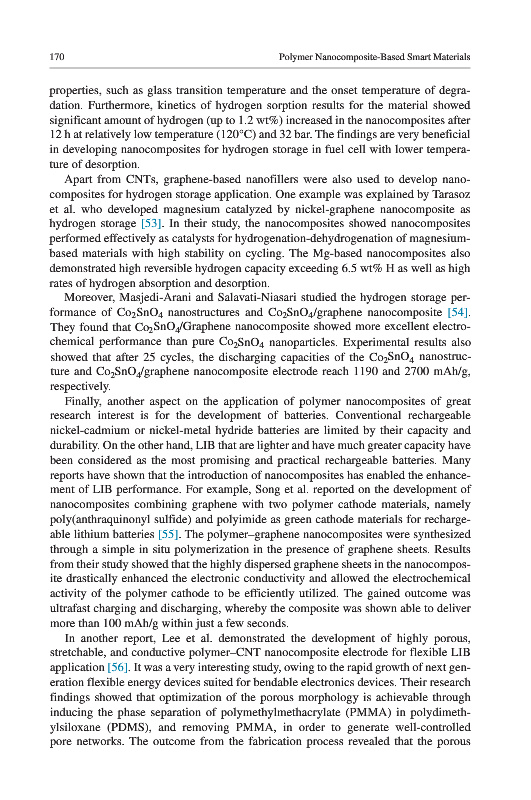 170 Polymer Nanocomposite-Based Smart Materials

properties, such as glass transition temperature and the onset temperature of degradation. Furthermore, kinetics of hydrogen sorption results for the material showed significant amount of hydrogen (up to 1.2 wt%) increased in the nanocomposites after 12 h at relatively low temperature (120°C) and 32 bar. The findings are very beneficial in developing nanocomposites for hydrogen storage in fuel cell with lower temperature of desorption.

Apart from CNTs, graphene-based nanofillers were also used to develop nanocomposites for hydrogen storage application. One example was explained by Tarasoz et al. who developed magnesium catalyzed by nickel-graphene nanocomposite as hydrogen storage [53]. In their study, the nanocomposites showed nanocomposites performed effectively as catalysts for hydrogenation-dehydrogenation of magnesium-based materials with high stability on cycling. The Mg-based nanocomposites also demonstrated high reversible hydrogen capacity exceeding 6.5 wt% H as well as high rates of hydrogen absorption and desorption.

Moreover, Masjedi-Arani and Salavati-Niasari studied the hydrogen storage performance of $Co_2SnO_4$ nanostructures and $Co_2SnO_4$/graphene nanocomposite [54]. They found that $Co_2SnO_4$/Graphene nanocomposite showed more excellent electrochemical performance than pure $Co_2SnO_4$ nanoparticles. Experimental results also showed that after 25 cycles, the discharging capacities of the $Co_2SnO_4$ nanostructure and $Co_2SnO_4$/graphene nanocomposite electrode reach 1190 and 2700 mAh/g, respectively.

Finally, another aspect on the application of polymer nanocomposites of great research interest is for the development of batteries. Conventional rechargeable nickel-cadmium or nickel-metal hydride batteries are limited by their capacity and durability. On the other hand, LIB that are lighter and have much greater capacity have been considered as the most promising and practical rechargeable batteries. Many reports have shown that the introduction of nanocomposites has enabled the enhancement of LIB performance. For example, Song et al. reported on the development of nanocomposites combining graphene with two polymer cathode materials, namely poly(anthraquinonyl sulfide) and polyimide as green cathode materials for rechargeable lithium batteries [55]. The polymer–graphene nanocomposites were synthesized through a simple in situ polymerization in the presence of graphene sheets. Results from their study showed that the highly dispersed graphene sheets in the nanocomposite drastically enhanced the electronic conductivity and allowed the electrochemical activity of the polymer cathode to be efficiently utilized. The gained outcome was ultrafast charging and discharging, whereby the composite was shown able to deliver more than 100 mAh/g within just a few seconds.

In another report, Lee et al. demonstrated the development of highly porous, stretchable, and conductive polymer–CNT nanocomposite electrode for flexible LIB application [56]. It was a very interesting study, owing to the rapid growth of next generation flexible energy devices suited for bendable electronics devices. Their research findings showed that optimization of the porous morphology is achievable through inducing the phase separation of polymethylmethacrylate (PMMA) in polydimethylsiloxane (PDMS), and removing PMMA, in order to generate well-controlled pore networks. The outcome from the fabrication process revealed that the porous